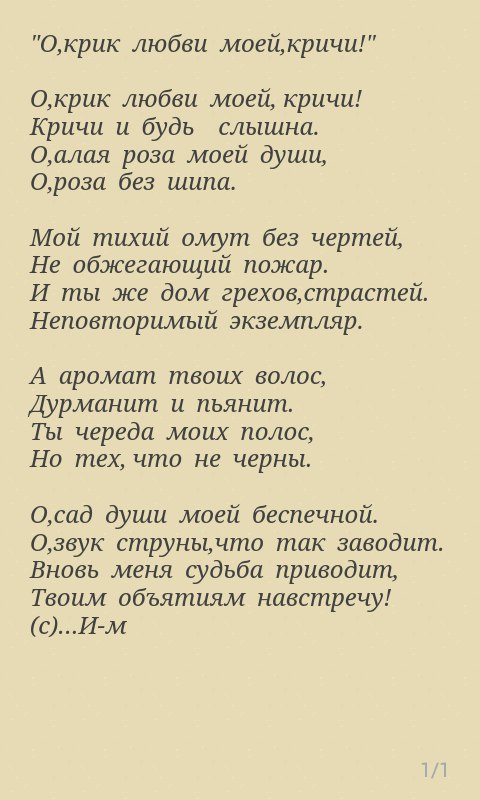 "О,крик любви моей,кричи!"

О,крик любви моей, кричи!
Кричи и будь слышна.
О,алая роза моей души,
О,роза без шипа.

Мой тихий омут без чертей,
Не обжегающий пожар.
И ты же дом грехов,страстей.
Неповторимый экземпляр.

А аромат твоих волос,
Дурманит и пьянит.
Ты череда моих полос,
Но тех, что не черны.

О,сад души моей беспечной.
О,звук струны,что так заводит.
Вновь меня судьба приводит,
Твоим объятиям навстречу!
(с)...И-м

1/1